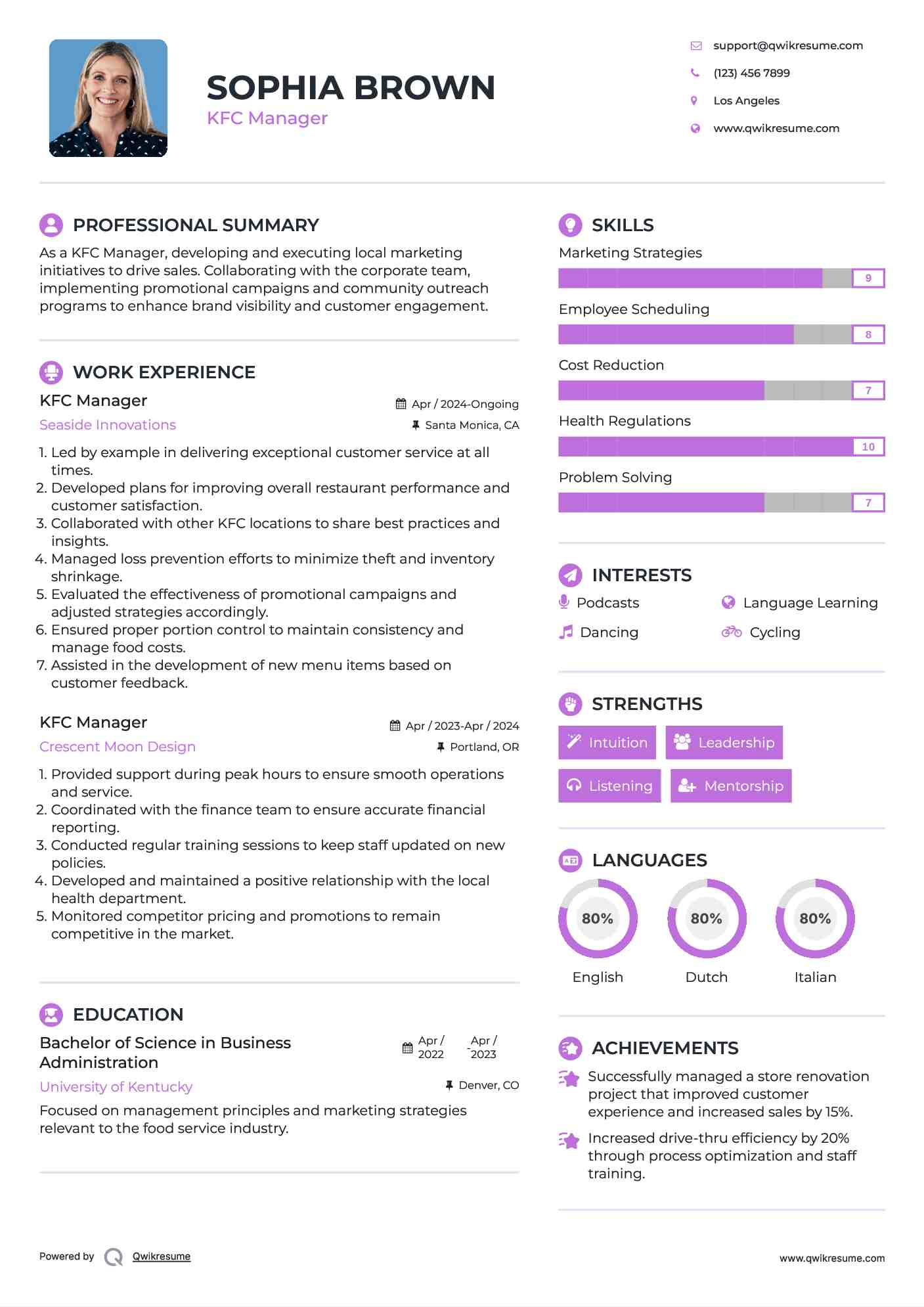 SOPHIA BROWN
KFC Manager

support@qwikresume.com
(123) 456 7899
Los Angeles
www.qwikresume.com

PROFESSIONAL SUMMARY
As a KFC Manager, developing and executing local marketing initiatives to drive sales. Collaborating with the corporate team, implementing promotional campaigns and community outreach programs to enhance brand visibility and customer engagement.

WORK EXPERIENCE
KFC Manager
Apr / 2024-Ongoing
Seaside Innovations
Santa Monica, CA
1. Led by example in delivering exceptional customer service at all times.
2. Developed plans for improving overall restaurant performance and customer satisfaction.
3. Collaborated with other KFC locations to share best practices and insights.
4. Managed loss prevention efforts to minimize theft and inventory shrinkage.
5. Evaluated the effectiveness of promotional campaigns and adjusted strategies accordingly.
6. Ensured proper portion control to maintain consistency and manage food costs.
7. Assisted in the development of new menu items based on customer feedback.

KFC Manager
Apr / 2023-Apr / 2024
Crescent Moon Design
Portland, OR
1. Provided support during peak hours to ensure smooth operations and service.
2. Coordinated with the finance team to ensure accurate financial reporting.
3. Conducted regular training sessions to keep staff updated on new policies.
4. Developed and maintained a positive relationship with the local health department.
5. Monitored competitor pricing and promotions to remain competitive in the market.

EDUCATION
Bachelor of Science in Business Administration
Apr / 2022 - Apr / 2023
University of Kentucky
Denver, CO
Focused on management principles and marketing strategies relevant to the food service industry.

SKILLS
Marketing Strategies
9
Employee Scheduling
8
Cost Reduction
7
Health Regulations
10
Problem Solving
7

INTERESTS
Podcasts
Language Learning
Dancing
Cycling

STRENGTHS
Intuition
Leadership
Listening
Mentorship

LANGUAGES
80%
English
80%
Dutch
80%
Italian

ACHIEVEMENTS
Successfully managed a store renovation project that improved customer experience and increased sales by 15%.
Increased drive-thru efficiency by 20% through process optimization and staff training.

Powered by Qwikresume
www.qwikresume.com